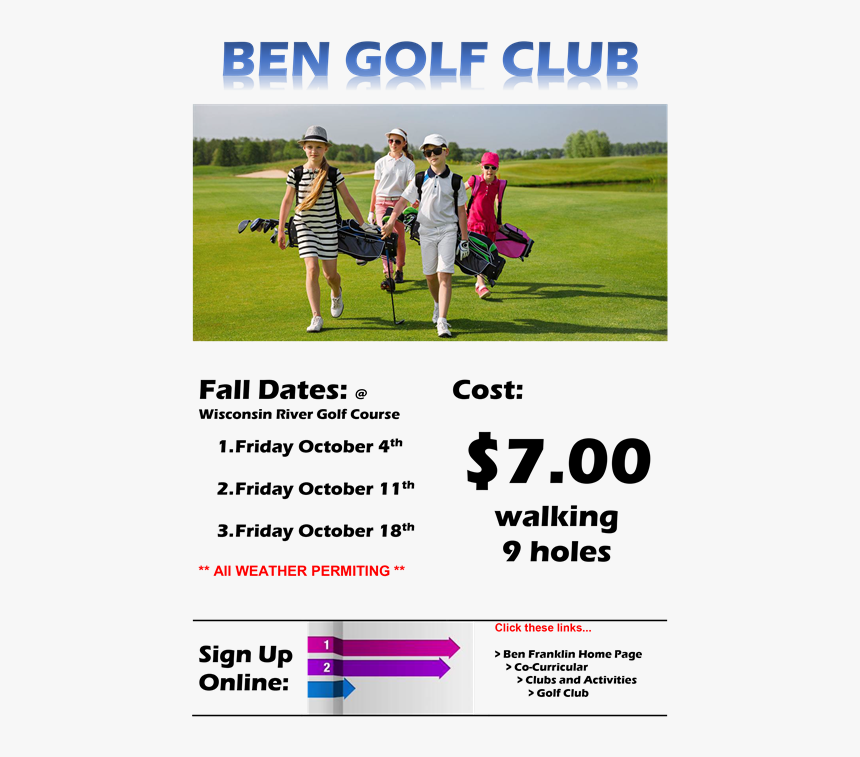 BEN GOLF CLUB

Fall Dates: @
Wisconsin River Golf Course

1.Friday October 4$^{th}$

2.Friday October 11$^{th}$

3.Friday October 18$^{th}$

** All WEATHER PERMITING **

Cost:

$7.00
walking
9 holes

Sign Up Online:

1
2

Click these links...

> Ben Franklin Home Page
> Co-Curricular
> Clubs and Activities
> Golf Club